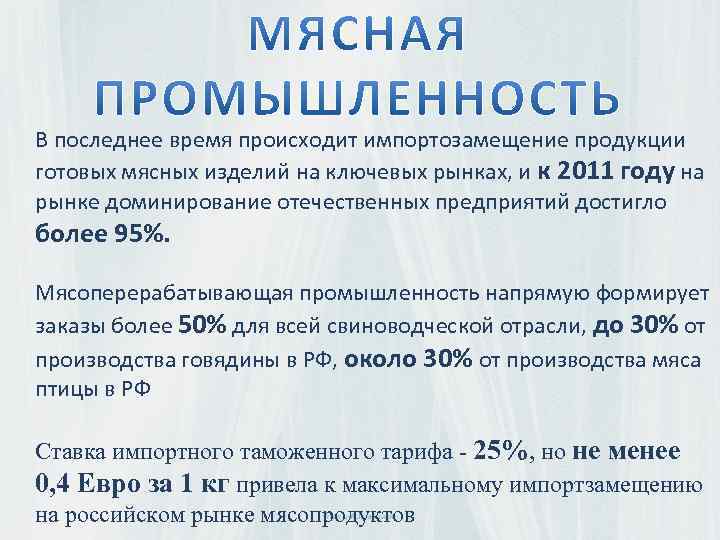 МЯСНАЯ ПРОМЫШЛЕННОСТЬ

В последнее время происходит импортозамещение продукции готовых мясных изделий на ключевых рынках, и к 2011 году на рынке доминирование отечественных предприятий достигло более 95%.

Мясоперерабатывающая промышленность напрямую формирует заказы более 50% для всей свиноводческой отрасли, до 30% от производства говядины в РФ, около 30% от производства мяса птицы в РФ

Ставка импортного таможенного тарифа - 25%, но не менее 0,4 Евро за 1 кг привела к максимальному импортзамещению на российском рынке мясопродуктов